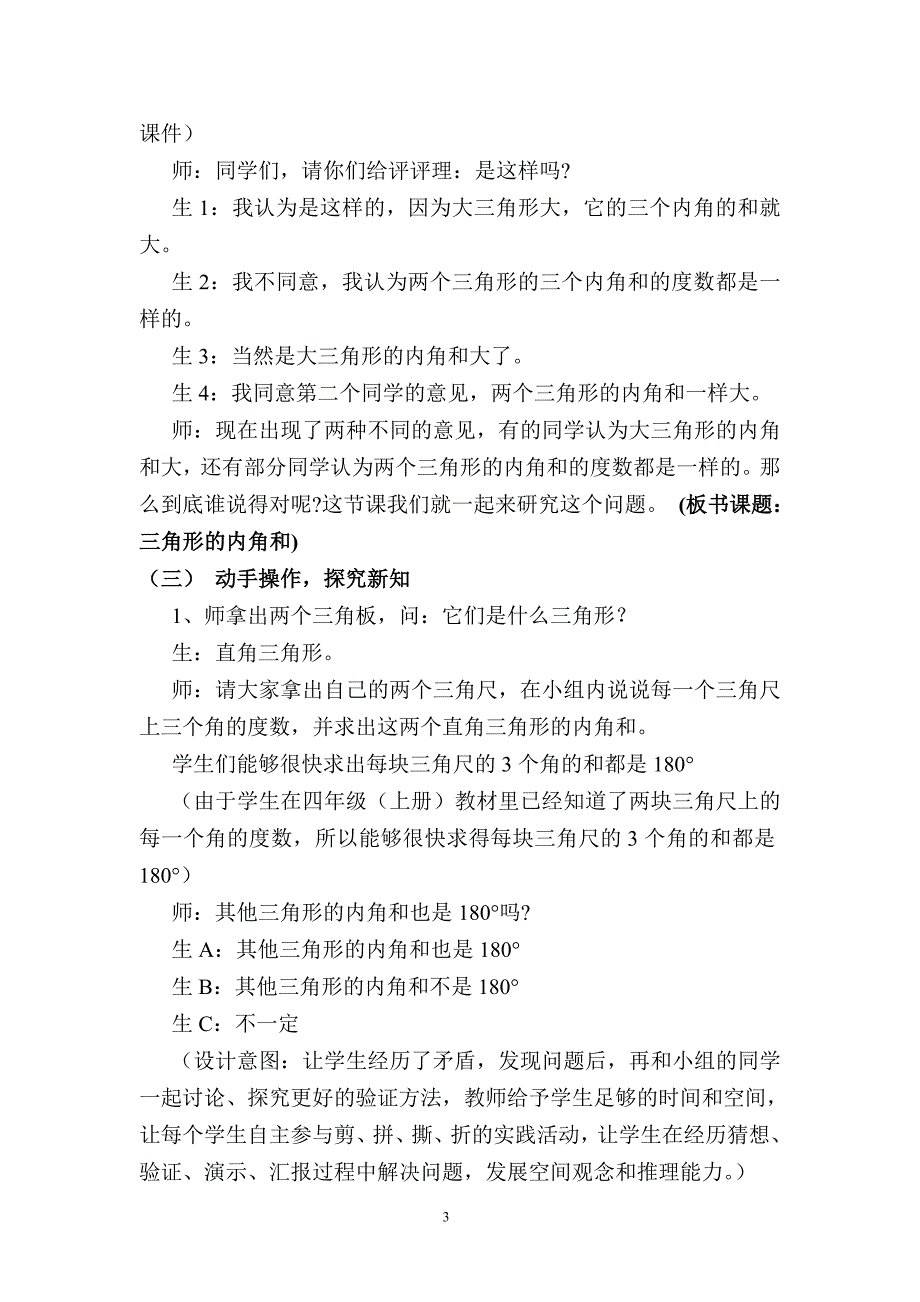 课件）

师：同学们，请你们给评评理：是这样吗?

生 1：我认为是这样的，因为大三角形大，它的三个内角的和就大。

生 2：我不同意，我认为两个三角形的三个内角和的度数都是一样的。

生 3：当然是大三角形的内角和大了。

生 4：我同意第二个同学的意见，两个三角形的内角和一样大。

师：现在出现了两种不同的意见，有的同学认为大三角形的内角和大，还有部分同学认为两个三角形的内角和的度数都是一样的。那么到底谁说得对呢?这节课我们就一起来研究这个问题。 (板书课题：三角形的内角和)

（三） 动手操作，探究新知

1、师拿出两个三角板，问：它们是什么三角形？

生：直角三角形。

师：请大家拿出自己的两个三角尺，在小组内说说每一个三角尺上三个角的度数，并求出这两个直角三角形的内角和。

学生们能够很快求出每块三角尺的 3 个角的和都是 180°

（由于学生在四年级（上册）教材里已经知道了两块三角尺上的每一个角的度数，所以能够很快求得每块三角尺的 3 个角的和都是 180°）

师：其他三角形的内角和也是 180°吗?

生 A：其他三角形的内角和也是 180°

生 B：其他三角形的内角和不是 180°

生 C：不一定

（设计意图：让学生经历了矛盾，发现问题后，再和小组的同学一起讨论、探究更好的验证方法，教师给予学生足够的时间和空间，让每个学生自主参与剪、拼、撕、折的实践活动，让学生在经历猜想、验证、演示、汇报过程中解决问题，发展空间观念和推理能力。）

3